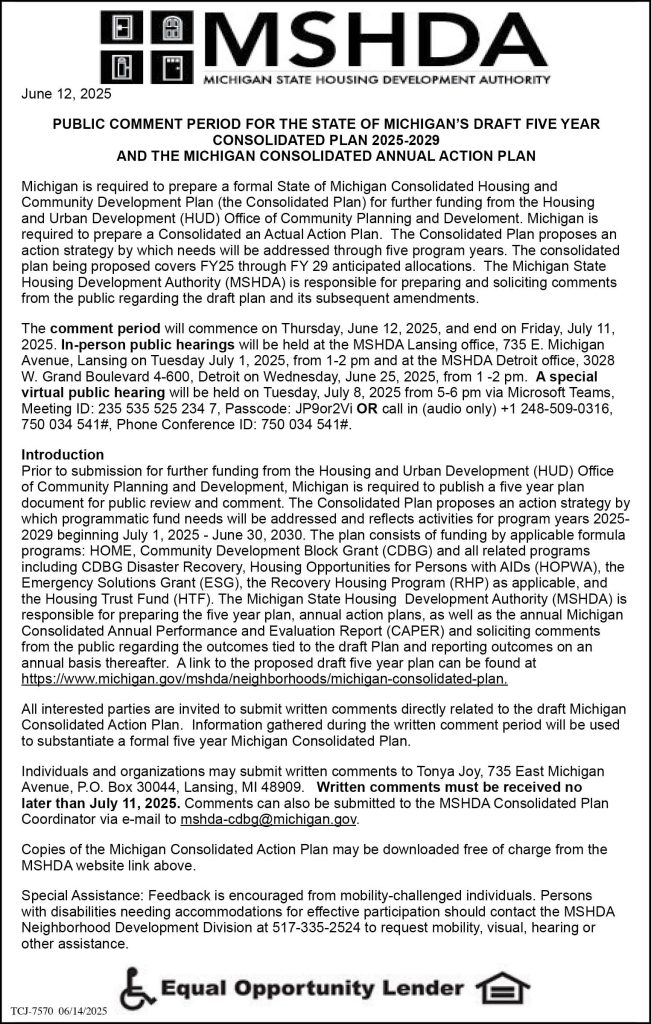 MSHDA
MICHIGAN STATE HOUSING DEVELOPMENT AUTHORITY

June 12, 2025

PUBLIC COMMENT PERIOD FOR THE STATE OF MICHIGAN'S DRAFT FIVE YEAR CONSOLIDATED PLAN 2025-2029
AND THE MICHIGAN CONSOLIDATED ANNUAL ACTION PLAN

Michigan is required to prepare a formal State of Michigan Consolidated Housing and Community Development Plan (the Consolidated Plan) for further funding from the Housing and Urban Development (HUD) Office of Community Planning and Develoment. Michigan is required to prepare a Consolidated an Actual Action Plan. The Consolidated Plan proposes an action strategy by which needs will be addressed through five program years. The consolidated plan being proposed covers FY25 through FY 29 anticipated allocations. The Michigan State Housing Development Authority (MSHDA) is responsible for preparing and soliciting comments from the public regarding the draft plan and its subsequent amendments.

The comment period will commence on Thursday, June 12, 2025, and end on Friday, July 11, 2025. In-person public hearings will be held at the MSHDA Lansing office, 735 E. Michigan Avenue, Lansing on Tuesday July 1, 2025, from 1-2 pm and at the MSHDA Detroit office, 3028 W. Grand Boulevard 4-600, Detroit on Wednesday, June 25, 2025, from 1 -2 pm. A special virtual public hearing will be held on Tuesday, July 8, 2025 from 5-6 pm via Microsoft Teams, Meeting ID: 235 535 525 234 7, Passcode: JP9or2Vi OR call in (audio only) +1 248-509-0316, 750 034 541#, Phone Conference ID: 750 034 541#.

Introduction
Prior to submission for further funding from the Housing and Urban Development (HUD) Office of Community Planning and Development, Michigan is required to publish a five year plan document for public review and comment. The Consolidated Plan proposes an action strategy by which programmatic fund needs will be addressed and reflects activities for program years 2025-2029 beginning July 1, 2025 - June 30, 2030. The plan consists of funding by applicable formula programs: HOME, Community Development Block Grant (CDBG) and all related programs including CDBG Disaster Recovery, Housing Opportunities for Persons with AIDs (HOPWA), the Emergency Solutions Grant (ESG), the Recovery Housing Program (RHP) as applicable, and the Housing Trust Fund (HTF). The Michigan State Housing Development Authority (MSHDA) is responsible for preparing the five year plan, annual action plans, as well as the annual Michigan Consolidated Annual Performance and Evaluation Report (CAPER) and soliciting comments from the public regarding the outcomes tied to the draft Plan and reporting outcomes on an annual basis thereafter. A link to the proposed draft five year plan can be found at https://www.michigan.gov/mshda/neighborhoods/michigan-consolidated-plan.

All interested parties are invited to submit written comments directly related to the draft Michigan Consolidated Action Plan. Information gathered during the written comment period will be used to substantiate a formal five year Michigan Consolidated Plan.

Individuals and organizations may submit written comments to Tonya Joy, 735 East Michigan Avenue, P.O. Box 30044, Lansing, MI 48909. Written comments must be received no later than July 11, 2025. Comments can also be submitted to the MSHDA Consolidated Plan Coordinator via e-mail to mshda-cdbg@michigan.gov.

Copies of the Michigan Consolidated Action Plan may be downloaded free of charge from the MSHDA website link above.

Special Assistance: Feedback is encouraged from mobility-challenged individuals. Persons with disabilities needing accommodations for effective participation should contact the MSHDA Neighborhood Development Division at 517-335-2524 to request mobility, visual, hearing or other assistance.

Equal Opportunity Lender

TCJ-7570 06/14/2025